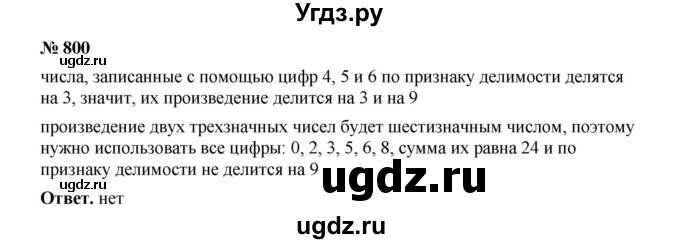 Угдз.ру

№ 800
ugdz.ru
числа, записанные с помощью цифр 4, 5 и 6 по признаку делимости делятся на 3, значит, их произведение делится на 3 и на 9

произведение двух трехзначных чисел будет шестизначным числом, поэтому нужно использовать все цифры: 0, 2, 3, 5, 6, 8, сумма их равна 24 и по признаку делимости не делится на 9
ugdz.ru
ugdz.ru
Ответ. нет

ugdz.ru